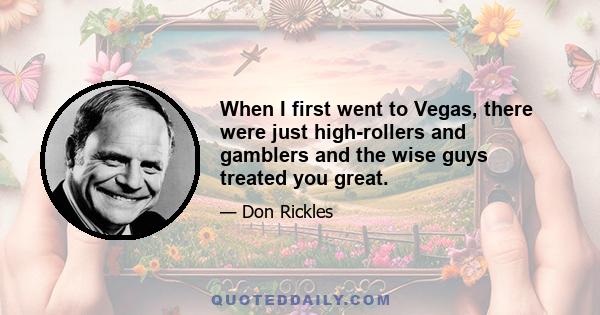 When I first went to Vegas, there were just high-rollers and gamblers and the wise guys treated you great.

— Don Rickles

QUOTEDDAILY.COM